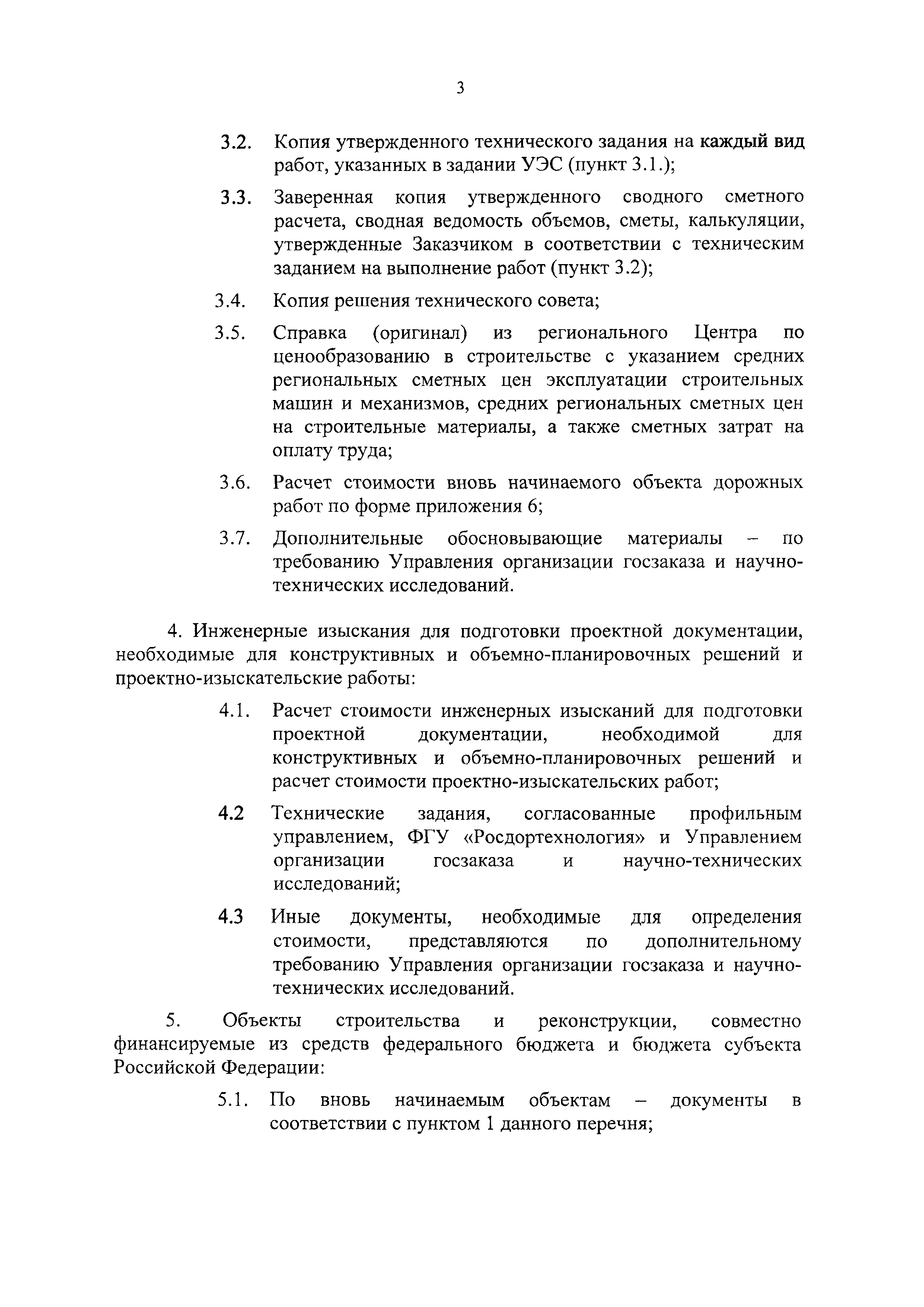 3

3.2. Копия утвержденного технического задания на каждый вид работ, указанных в задании УЭС (пункт 3.1.);

3.3. Заверенная копия утвержденного сводного сметного расчета, сводная ведомость объемов, сметы, калькуляции, утвержденные Заказчиком в соответствии с техническим заданием на выполнение работ (пункт 3.2);

3.4. Копия решения технического совета;

3.5. Справка (оригинал) из регионального Центра по ценообразованию в строительстве с указанием средних региональных сметных цен эксплуатации строительных машин и механизмов, средних региональных сметных цен на строительные материалы, а также сметных затрат на оплату труда;

3.6. Расчет стоимости вновь начинаемого объекта дорожных работ по форме приложения 6;

3.7. Дополнительные обосновывающие материалы – по требованию Управления организации госзаказа и научно-технических исследований.

4. Инженерные изыскания для подготовки проектной документации, необходимые для конструктивных и объемно-планировочных решений и проектно-изыскательские работы:

4.1. Расчет стоимости инженерных изысканий для подготовки проектной документации, необходимой для конструктивных и объемно-планировочных решений и расчет стоимости проектно-изыскательских работ;

4.2 Технические задания, согласованные профильным управлением, ФГУ «Росдортехнология» и Управлением организации госзаказа и научно-технических исследований;

4.3 Иные документы, необходимые для определения стоимости, представляются по дополнительному требованию Управления организации госзаказа и научно-технических исследований.

5. Объекты строительства и реконструкции, совместно финансируемые из средств федерального бюджета и бюджета субъекта Российской Федерации:

5.1. По вновь начинаемым объектам – документы в соответствии с пунктом 1 данного перечня;